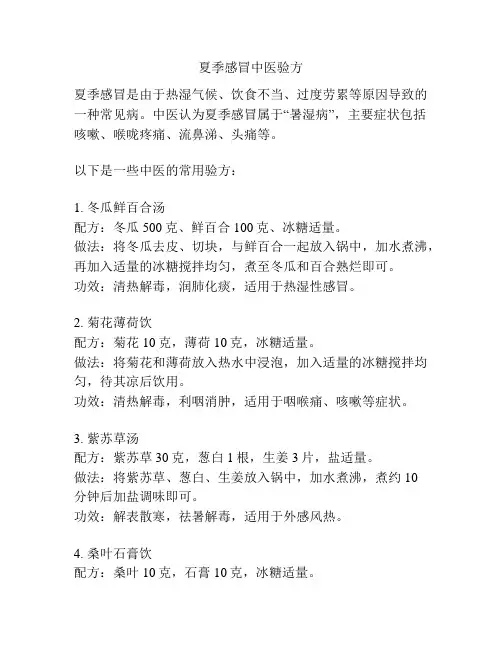 夏季感冒中医验方

夏季感冒是由于热湿气候、饮食不当、过度劳累等原因导致的一种常见病。中医认为夏季感冒属于“暑湿病”，主要症状包括咳嗽、喉咙疼痛、流鼻涕、头痛等。

以下是一些中医的常用验方：

1. 冬瓜鲜百合汤
配方：冬瓜 500 克、鲜百合 100 克、冰糖适量。
做法：将冬瓜去皮、切块，与鲜百合一起放入锅中，加水煮沸，再加入适量的冰糖搅拌均匀，煮至冬瓜和百合熟烂即可。
功效：清热解毒，润肺化痰，适用于热湿性感冒。

2. 菊花薄荷饮
配方：菊花 10 克，薄荷 10 克，冰糖适量。
做法：将菊花和薄荷放入热水中浸泡，加入适量的冰糖搅拌均匀，待其凉后饮用。
功效：清热解毒，利咽消肿，适用于咽喉痛、咳嗽等症状。

3. 紫苏草汤
配方：紫苏草 30 克，葱白 1 根，生姜 3 片，盐适量。
做法：将紫苏草、葱白、生姜放入锅中，加水煮沸，煮约 10 分钟后加盐调味即可。
功效：解表散寒，祛暑解毒，适用于外感风热。

4. 桑叶石膏饮
配方：桑叶 10 克，石膏 10 克，冰糖适量。